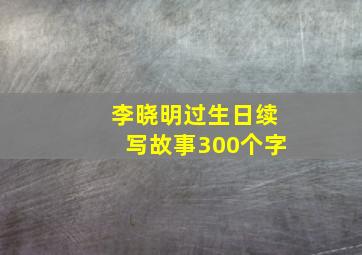 李晓明过生日续写故事300个字